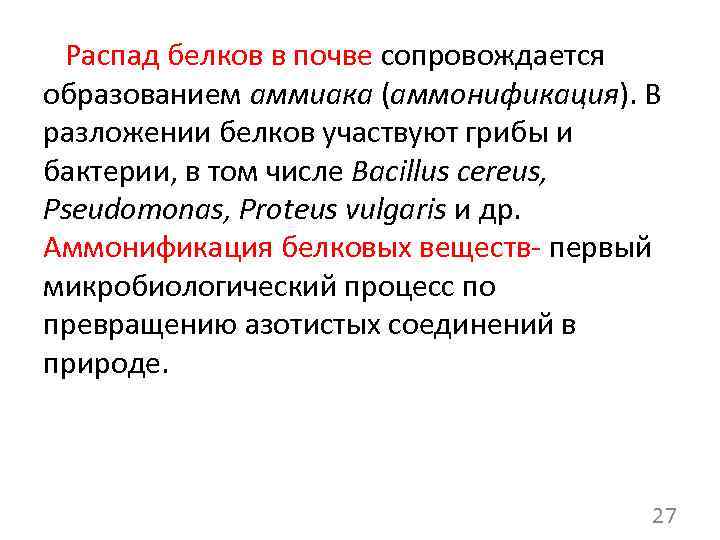 Распад белков в почве сопровождается образованием аммиака (аммонификация). В разложении белков участвуют грибы и бактерии, в том числе Bacillus cereus, Pseudomonas, Proteus vulgaris и др. Аммонификация белковых веществ- первый микробиологический процесс по превращению азотистых соединений в природе.

27